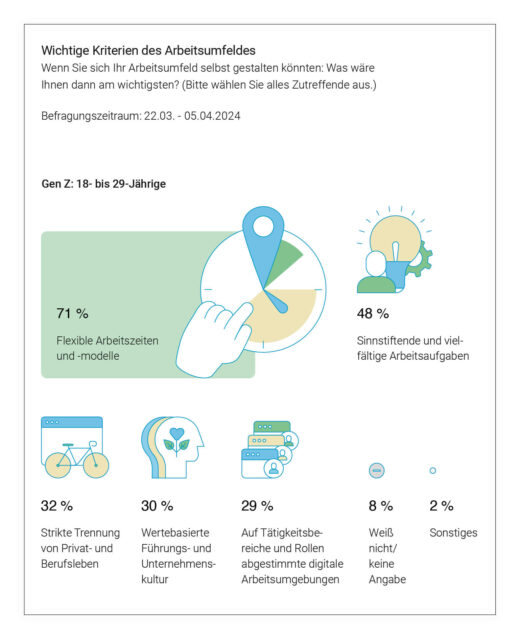 Wichtige Kriterien des Arbeitsumfeldes
Wenn Sie sich Ihr Arbeitsumfeld selbst gestalten könnten: Was wäre Ihnen dann am wichtigsten? (Bitte wählen Sie alles Zutreffende aus.)

Befragungszeitraum: 22.03. - 05.04.2024

Gen Z: 18- bis 29-Jährige

71 %

Flexible Arbeitszeiten und -modelle

48 %

Sinnstiftende und vielfältige Arbeitsaufgaben

32 %

Strikte Trennung von Privat- und Berufsleben

30 %

Wertebasierte Führungs- und Unternehmenskultur

29 %

Auf Tätigkeitsbereiche und Rollen abgestimmte digitale Arbeitsumgebungen

8 %

Weiß nicht/ keine Angabe

2 %

Sonstiges